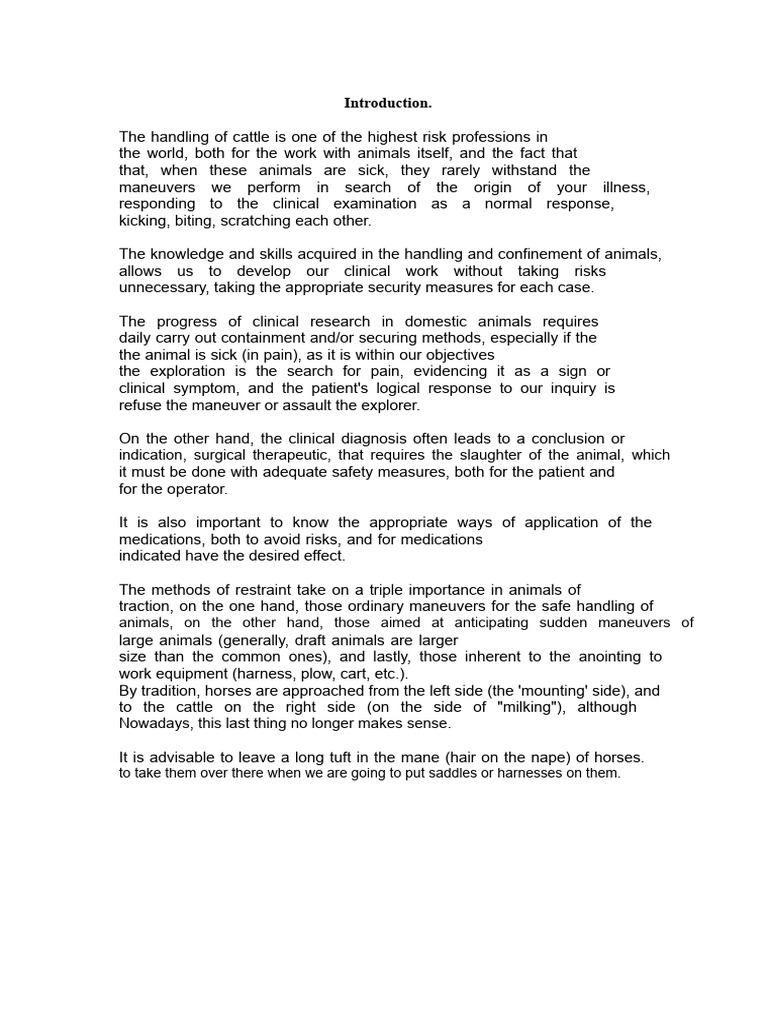 Introduction.

The handling of cattle is one of the highest risk professions in the world, both for the work with animals itself, and the fact that that, when these animals are sick, they rarely withstand the maneuvers we perform in search of the origin of your illness, responding to the clinical examination as a normal response, kicking, biting, scratching each other.

The knowledge and skills acquired in the handling and confinement of animals, allows us to develop our clinical work without taking risks unnecessary, taking the appropriate security measures for each case.

The progress of clinical research in domestic animals requires daily carry out containment and/or securing methods, especially if the the animal is sick (in pain), as it is within our objectives the exploration is the search for pain, evidencing it as a sign or clinical symptom, and the patient's logical response to our inquiry is refuse the maneuver or assault the explorer.

On the other hand, the clinical diagnosis often leads to a conclusion or indication, surgical therapeutic, that requires the slaughter of the animal, which it must be done with adequate safety measures, both for the patient and for the operator.

It is also important to know the appropriate ways of application of the medications, both to avoid risks, and for medications indicated have the desired effect.

The methods of restraint take on a triple importance in animals of traction, on the one hand, those ordinary maneuvers for the safe handling of animals, on the other hand, those aimed at anticipating sudden maneuvers of large animals (generally, draft animals are larger size than the common ones), and lastly, those inherent to the anointing to work equipment (harness, plow, cart, etc.).
By tradition, horses are approached from the left side (the 'mounting' side), and to the cattle on the right side (on the side of "milking"), although Nowadays, this last thing no longer makes sense.

It is advisable to leave a long tuft in the mane (hair on the nape) of horses. to take them over there when we are going to put saddles or harnesses on them.